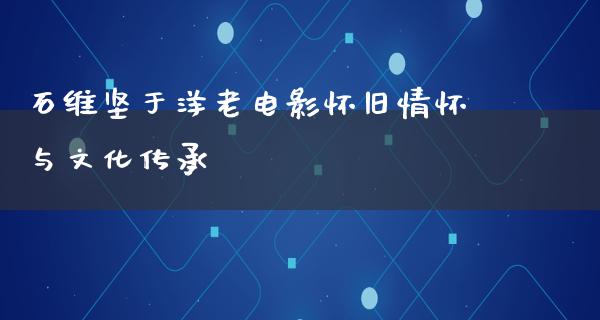 石维坚于洋老电影怀旧情怀与文化传承